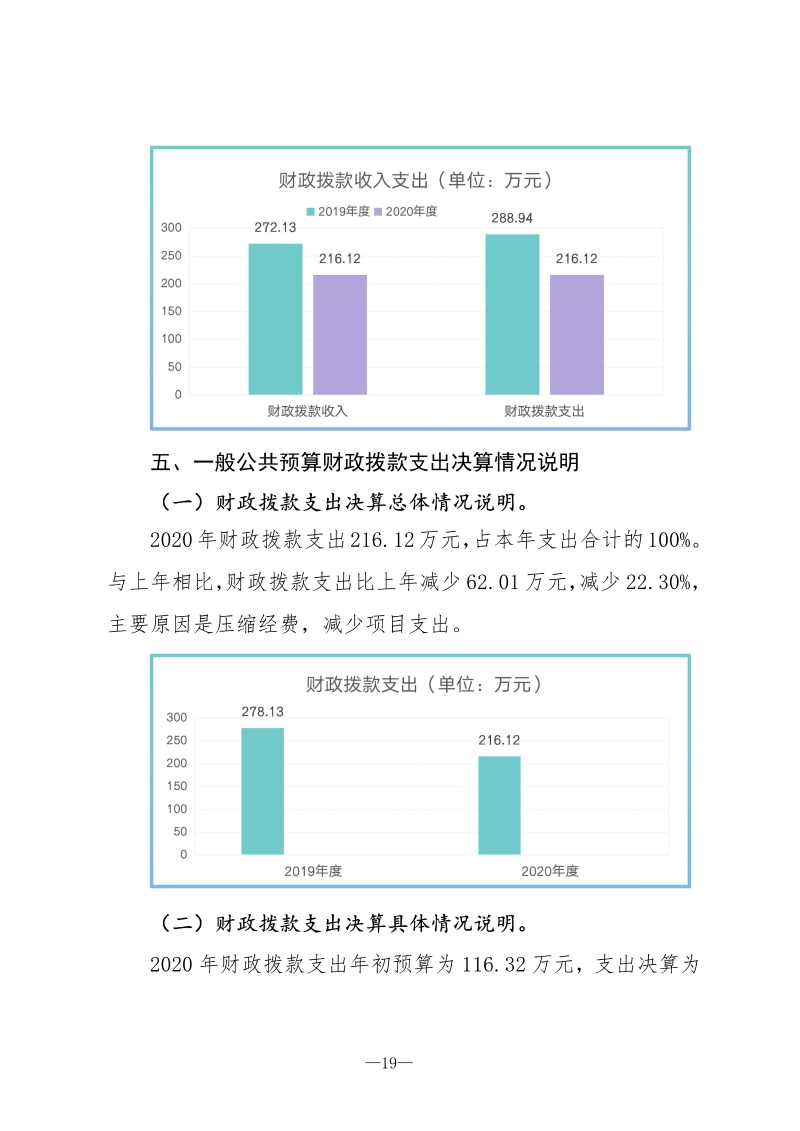 财政拨款收入支出（单位：万元）

2019年度 2020年度

300
250
200
150
100
50
0

272.13
216.12
288.94
216.12

财政拨款收入 财政拨款支出

五、一般公共预算财政拨款支出决算情况说明

（一）财政拨款支出决算总体情况说明。

2020年财政拨款支出216.12万元，占本年支出合计的100%。与上年相比，财政拨款支出比上年减少62.01万元，减少22.30%，主要原因是压缩经费，减少项目支出。

财政拨款支出（单位：万元）

300
250
200
150
100
50
0

278.13
216.12

2019年度 2020年度

（二）财政拨款支出决算具体情况说明。

2020年财政拨款支出年初预算为116.32万元，支出决算为

—19—